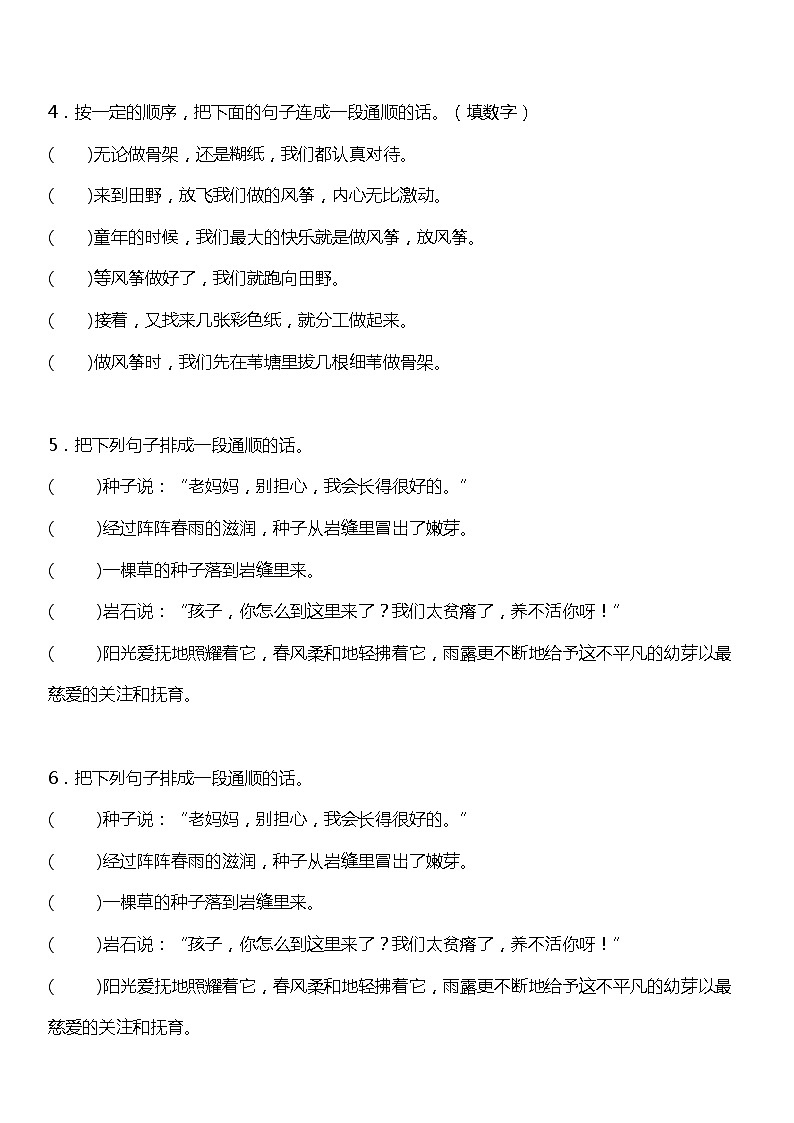 4．按一定的顺序，把下面的句子连成一段通顺的话。（填数字）

(　　)无论做骨架，还是糊纸，我们都认真对待。

(　　)来到田野，放飞我们做的风筝，内心无比激动。

(　　)童年的时候，我们最大的快乐就是做风筝，放风筝。

(　　)等风筝做好了，我们就跑向田野。

(　　)接着，又找来几张彩色纸，就分工做起来。

(　　)做风筝时，我们先在苇塘里拔几根细苇做骨架。

5．把下列句子排成一段通顺的话。

(　　)种子说：“老妈妈，别担心，我会长得很好的。”

(　　)经过阵阵春雨的滋润，种子从岩缝里冒出了嫩芽。

(　　)一棵草的种子落到岩缝里来。

(　　)岩石说：“孩子，你怎么到这里来了？我们太贫瘠了，养不活你呀！”

(　　)阳光爱抚地照耀着它，春风柔和地轻拂着它，雨露更不断地给予这不平凡的幼芽以最慈爱的关注和抚育。

6．把下列句子排成一段通顺的话。

(　　)种子说：“老妈妈，别担心，我会长得很好的。”

(　　)经过阵阵春雨的滋润，种子从岩缝里冒出了嫩芽。

(　　)一棵草的种子落到岩缝里来。

(　　)岩石说：“孩子，你怎么到这里来了？我们太贫瘠了，养不活你呀！”

(　　)阳光爱抚地照耀着它，春风柔和地轻拂着它，雨露更不断地给予这不平凡的幼芽以最慈爱的关注和抚育。